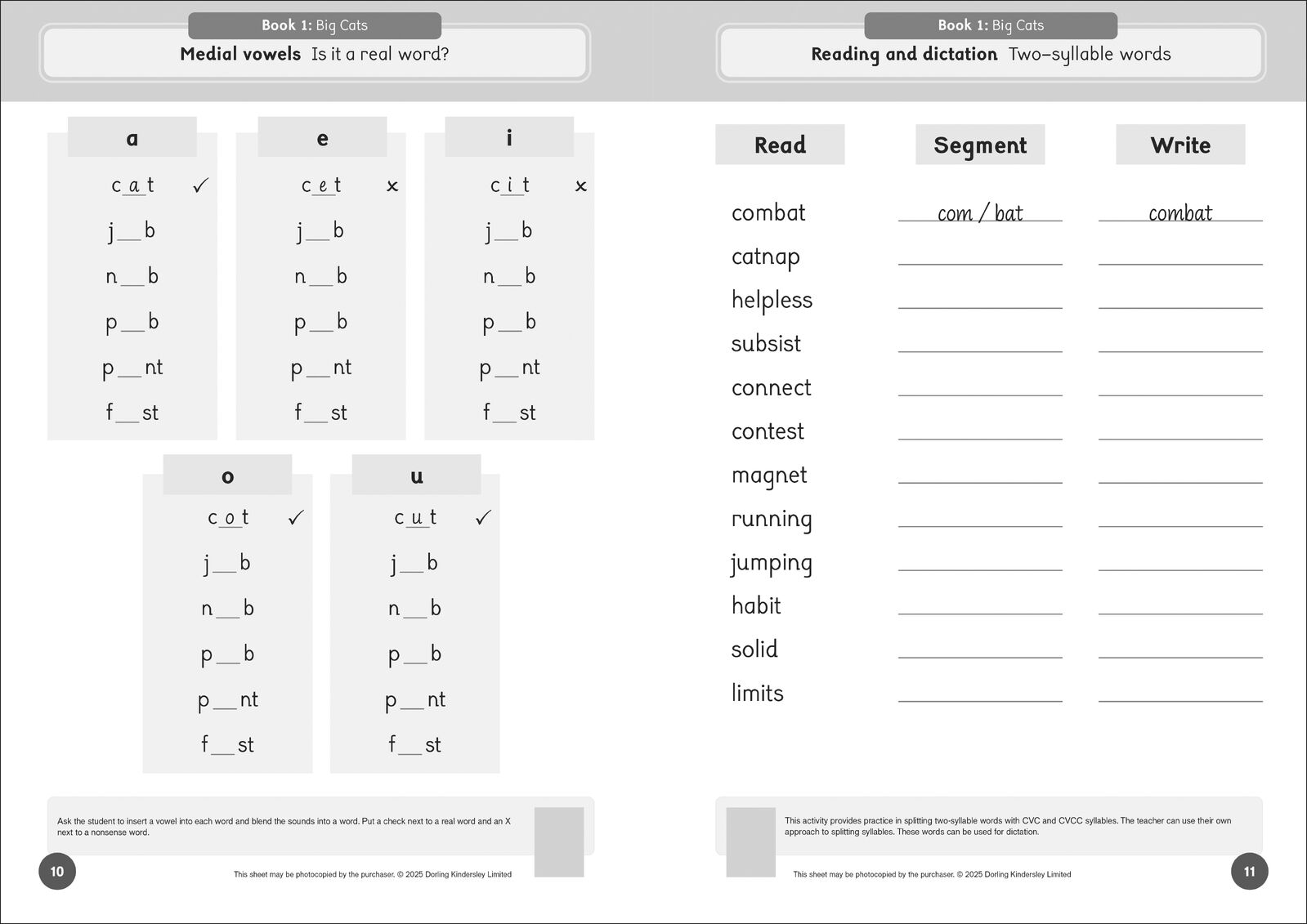 Book 1: Big Cats

Medial vowels Is it a real word?

a

c a t ✓
j__b
n__b
p__b
p__nt
f__st

e

c e t ×
j__b
n__b
p__b
p__nt
f__st

i

c i t ×
j__b
n__b
p__b
p__nt
f__st

o

c o t ✓
j__b
n__b
p__b
p__nt
f__st

u

c u t ✓
j__b
n__b
p__b
p__nt
f__st

Ask the student to insert a vowel into each word and blend the sounds into a word. Put a check next to a real word and an X next to a nonsense word.

10

This sheet may be photocopied by the purchaser. © 2025 Dorling Kindersley Limited

Book 1: Big Cats

Reading and dictation Two-syllable words

| Read | Segment | Write |
|---|---|---|
| combat | com / bat | combat |
| catnap | | |
| helpless | | |
| subsist | | |
| connect | | |
| contest | | |
| magnet | | |
| running | | |
| jumping | | |
| habit | | |
| solid | | |
| limits | | |

This activity provides practice in splitting two-syllable words with CVC and CVCC syllables. The teacher can use their own approach to splitting syllables. These words can be used for dictation.

This sheet may be photocopied by the purchaser. © 2025 Dorling Kindersley Limited

11